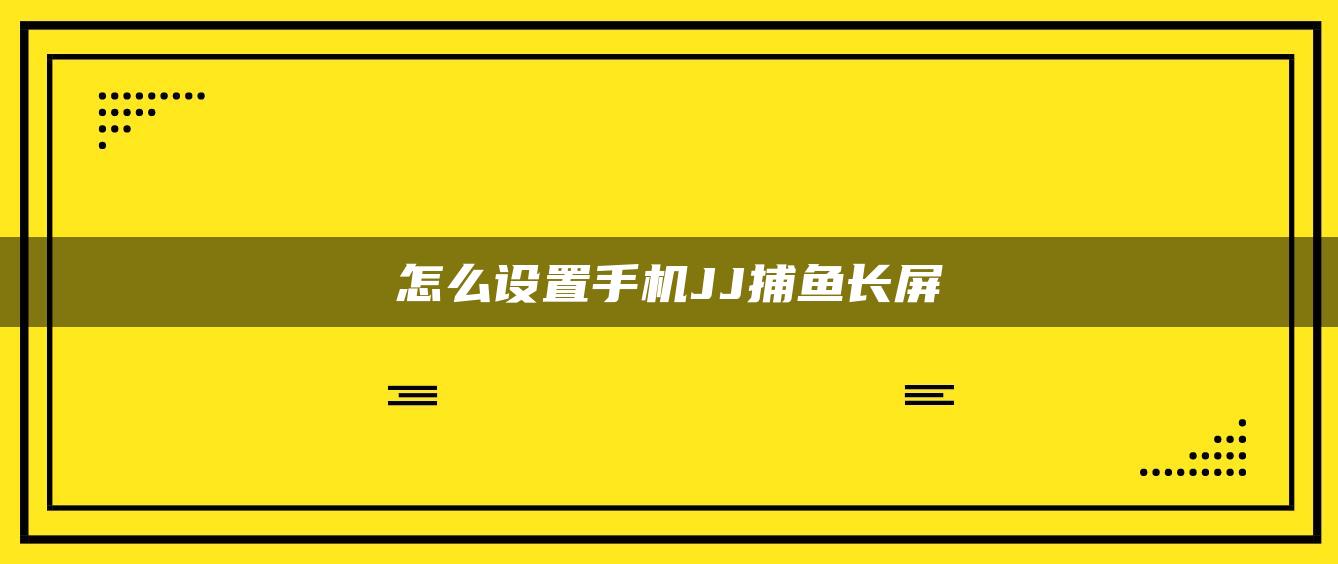 怎么设置手机JJ捕鱼长屏